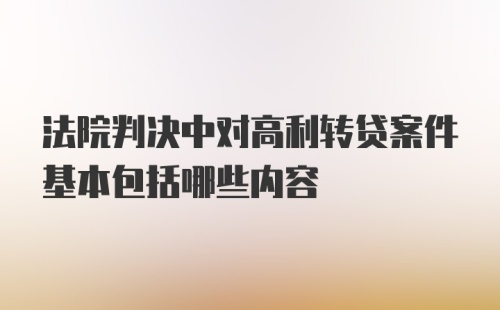 法院判决中对高利转贷案件基本包括哪些内容